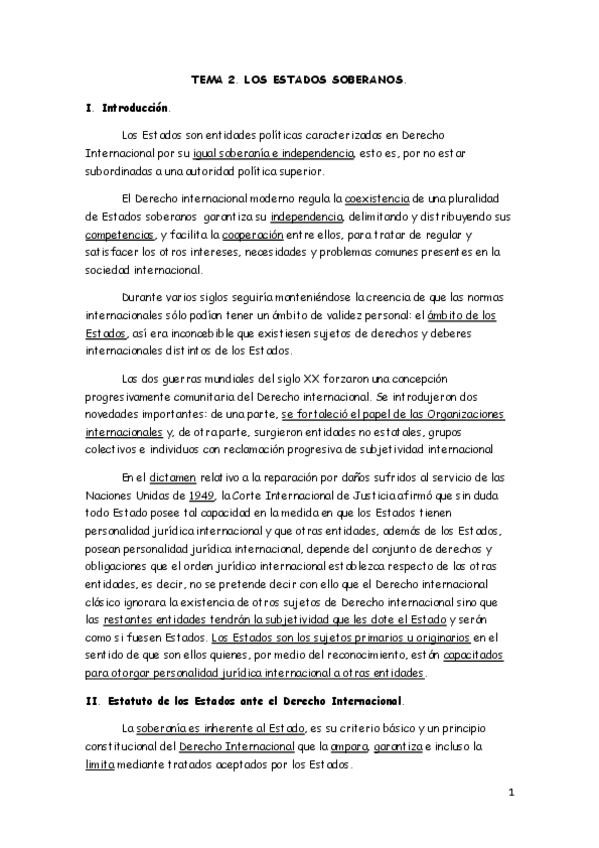 TEMA 2. LOS ESTADOS SOBERANOS.

I. Introducción.

Los Estados son entidades políticas caracterizadas en Derecho Internacional por su igual soberanía e independencia, esto es, por no estar subordinadas a una autoridad política superior.

El Derecho internacional moderno regula la coexistencia de una pluralidad de Estados soberanos garantiza su independencia, delimitando y distribuyendo sus competencias, y facilita la cooperación entre ellos, para tratar de regular y satisfacer los otros intereses, necesidades y problemas comunes presentes en la sociedad internacional.

Durante varios siglos seguiría manteniéndose la creencia de que las normas internacionales sólo podían tener un ámbito de validez personal: el ámbito de los Estados, así era inconcebible que existiesen sujetos de derechos y deberes internacionales distintos de los Estados.

Las dos guerras mundiales del siglo XX forzaron una concepción progresivamente comunitaria del Derecho internacional. Se introdujeron dos novedades importantes: de una parte, se fortaleció el papel de las Organizaciones internacionales y, de otra parte, surgieron entidades no estatales, grupos colectivos e individuos con reclamación progresiva de subjetividad internacional

En el dictamen relativo a la reparación por daños sufridos al servicio de las Naciones Unidas de 1949, la Corte Internacional de Justicia afirmó que sin duda todo Estado posee tal capacidad en la medida en que los Estados tienen personalidad jurídica internacional y que otras entidades, además de los Estados, posean personalidad jurídica internacional, depende del conjunto de derechos y obligaciones que el orden jurídico internacional establezca respecto de las otras entidades, es decir, no se pretende decir con ello que el Derecho internacional clásico ignorara la existencia de otros sujetos de Derecho internacional sino que las restantes entidades tendrán la subjetividad que les dote el Estado y serán como si fuesen Estados. Los Estados son los sujetos primarios u originarios en el sentido de que son ellos quienes, por medio del reconocimiento, están capacitados para otorgar personalidad jurídica internacional a otras entidades.

II. Estatuto de los Estados ante el Derecho Internacional.

La soberanía es inherente al Estado, es su criterio básico y un principio constitucional del Derecho Internacional que la ampara, garantiza e incluso la limita mediante tratados aceptados por los Estados.

1